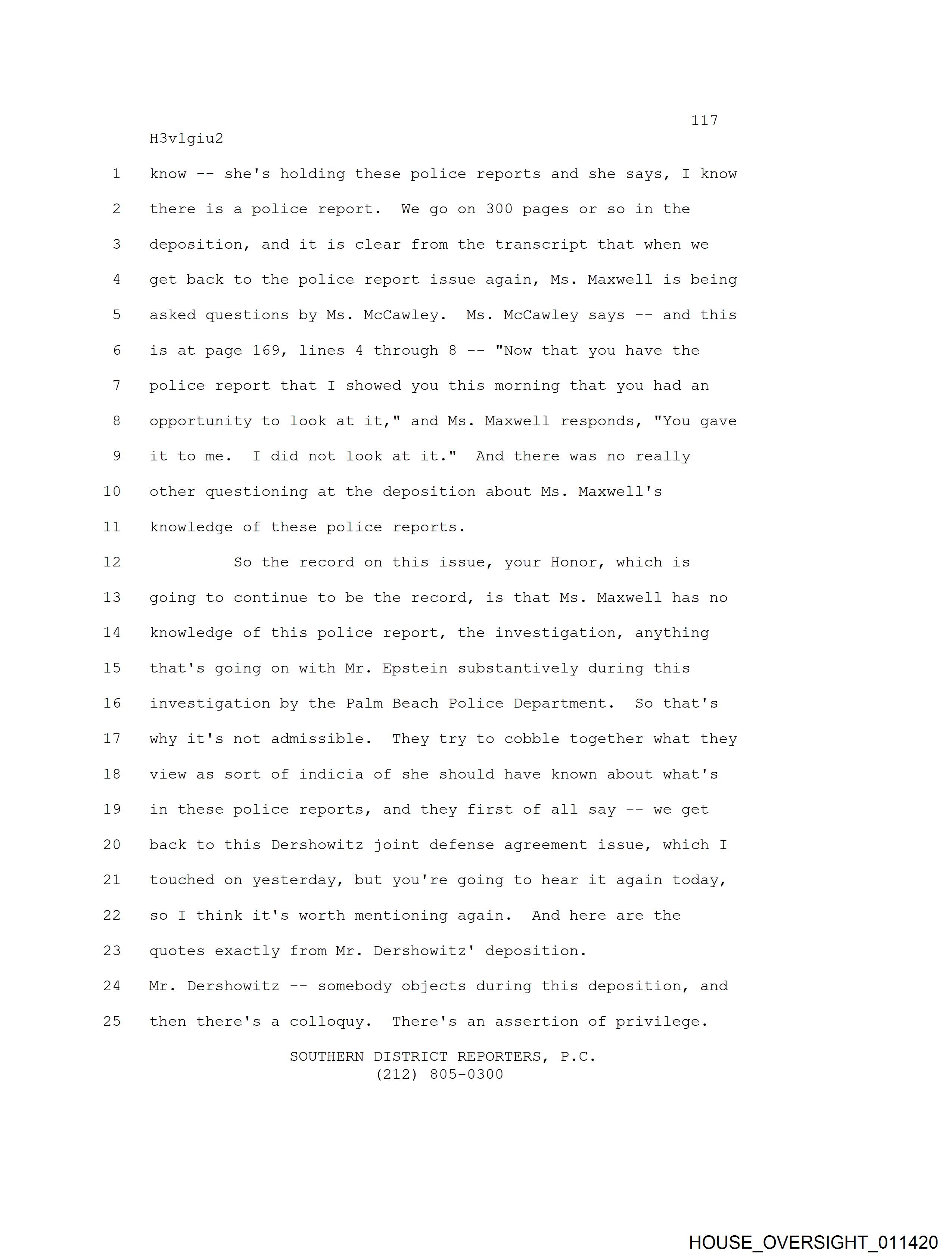 117

H3v1giu2

1 know -- she's holding these police reports and she says, I know
2 there is a police report. We go on 300 pages or so in the
3 deposition, and it is clear from the transcript that when we
4 get back to the police report issue again, Ms. Maxwell is being
5 asked questions by Ms. McCawley. Ms. McCawley says -- and this
6 is at page 169, lines 4 through 8 -- "Now that you have the
7 police report that I showed you this morning that you had an
8 opportunity to look at it," and Ms. Maxwell responds, "You gave
9 it to me. I did not look at it." And there was no really
10 other questioning at the deposition about Ms. Maxwell's
11 knowledge of these police reports.
12 So the record on this issue, your Honor, which is
13 going to continue to be the record, is that Ms. Maxwell has no
14 knowledge of this police report, the investigation, anything
15 that's going on with Mr. Epstein substantively during this
16 investigation by the Palm Beach Police Department. So that's
17 why it's not admissible. They try to cobble together what they
18 view as sort of indicia of she should have known about what's
19 in these police reports, and they first of all say -- we get
20 back to this Dershowitz joint defense agreement issue, which I
21 touched on yesterday, but you're going to hear it again today,
22 so I think it's worth mentioning again. And here are the
23 quotes exactly from Mr. Dershowitz' deposition.
24 Mr. Dershowitz -- somebody objects during this deposition, and
25 then there's a colloquy. There's an assertion of privilege.

SOUTHERN DISTRICT REPORTERS, P.C.
(212) 805-0300

HOUSE_OVERSIGHT_011420